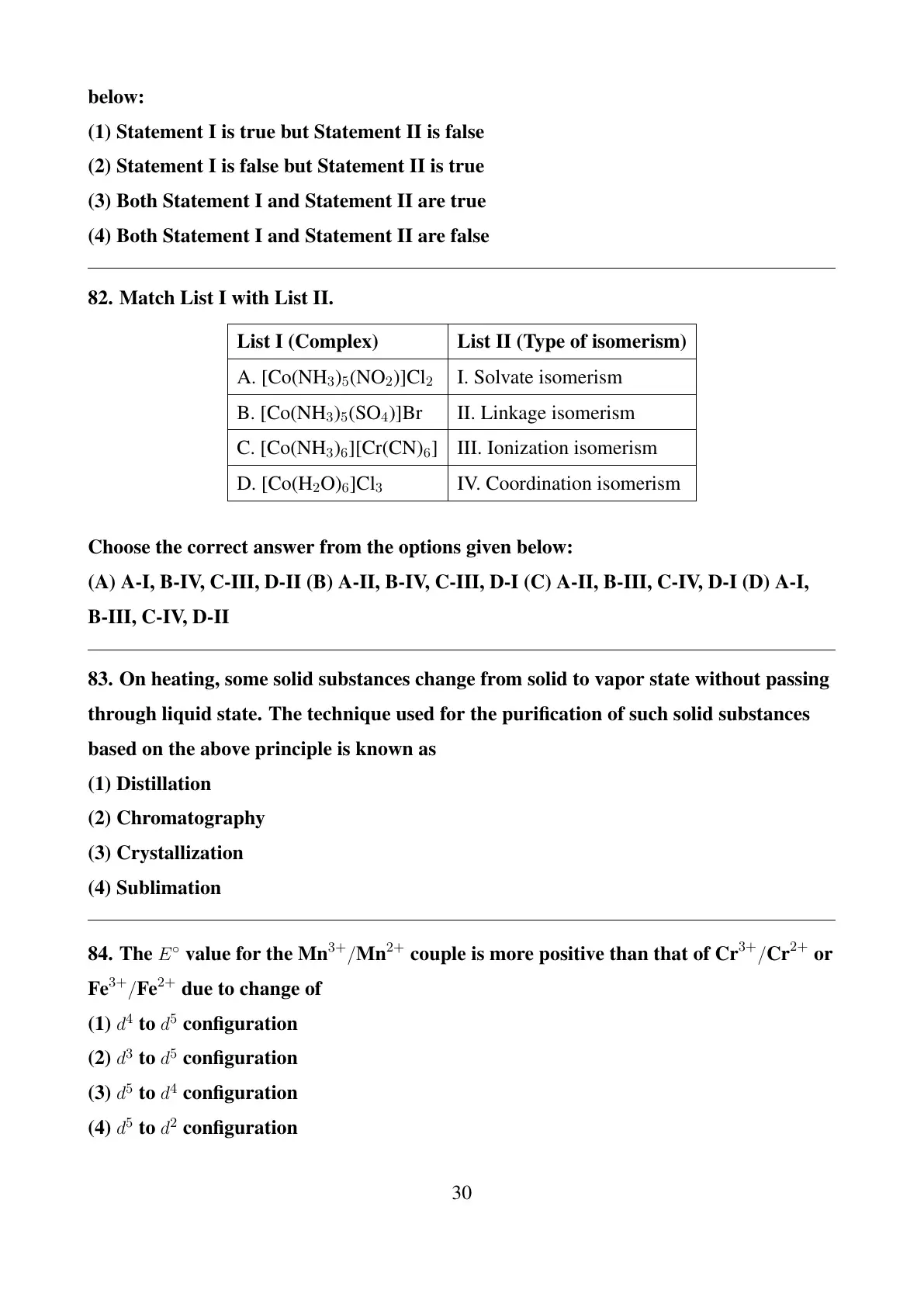 below:

(1) Statement I is true but Statement II is false

(2) Statement I is false but Statement II is true

(3) Both Statement I and Statement II are true

(4) Both Statement I and Statement II are false

82. Match List I with List II.

| List I (Complex) | List II (Type of isomerism) |
|---|---|
| A. $[Co(NH_3)_5(NO_2)]Cl_2$ | I. Solvate isomerism |
| B. $[Co(NH_3)_5(SO_4)]Br$ | II. Linkage isomerism |
| C. $[Co(NH_3)_6][Cr(CN)_6]$ | III. Ionization isomerism |
| D. $[Co(H_2O)_6]Cl_3$ | IV. Coordination isomerism |

Choose the correct answer from the options given below:

(A) A-I, B-IV, C-III, D-II (B) A-II, B-IV, C-III, D-I (C) A-II, B-III, C-IV, D-I (D) A-I, B-III, C-IV, D-II

83. On heating, some solid substances change from solid to vapor state without passing through liquid state. The technique used for the purification of such solid substances based on the above principle is known as

(1) Distillation

(2) Chromatography

(3) Crystallization

(4) Sublimation

84. The $E^\circ$ value for the $Mn^{3+}/Mn^{2+}$ couple is more positive than that of $Cr^{3+}/Cr^{2+}$ or $Fe^{3+}/Fe^{2+}$ due to change of

(1) $d^4$ to $d^5$ configuration

(2) $d^3$ to $d^5$ configuration

(3) $d^5$ to $d^4$ configuration

(4) $d^5$ to $d^2$ configuration

30